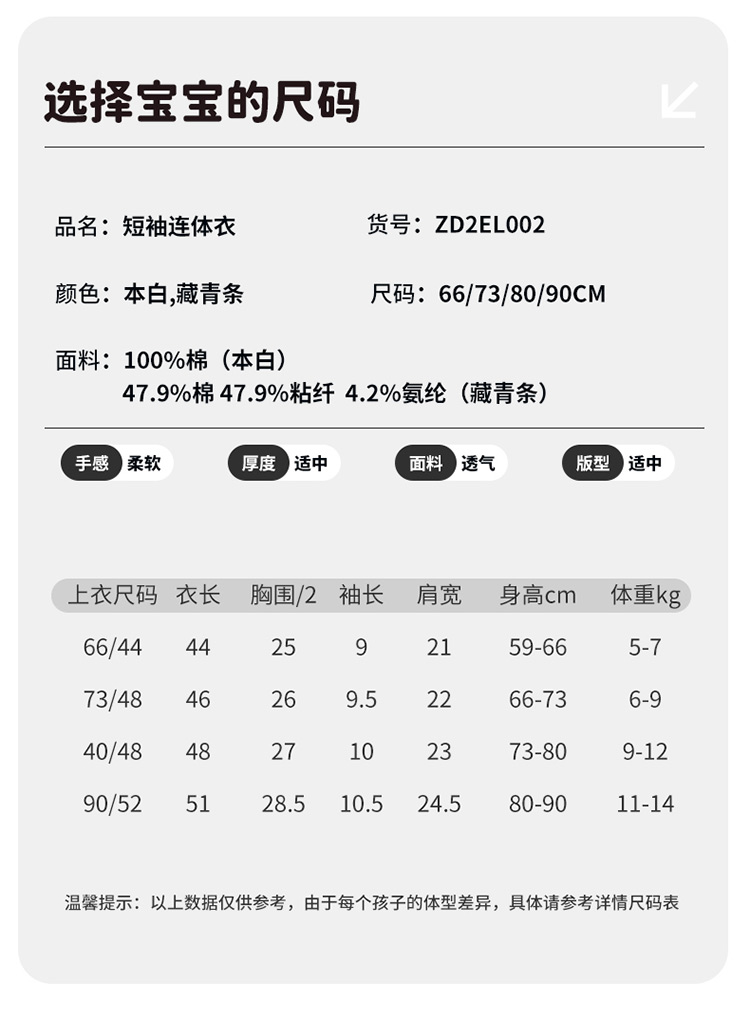 选择宝宝的尺码

品名：短袖连体衣

货号：ZD2EL002

颜色：本白,藏青条

尺码：66/73/80/90CM

面料：100%棉（本白）
47.9%棉 47.9%粘纤 4.2%氨纶（藏青条）

手感 柔软

厚度 适中

面料 透气

版型 适中

| 上衣尺码 | 衣长 | 胸围/2 | 袖长 | 肩宽 | 身高cm | 体重kg |
|---|---|---|---|---|---|---|
| 66/44 | 44 | 25 | 9 | 21 | 59-66 | 5-7 |
| 73/48 | 46 | 26 | 9.5 | 22 | 66-73 | 6-9 |
| 40/48 | 48 | 27 | 10 | 23 | 73-80 | 9-12 |
| 90/52 | 51 | 28.5 | 10.5 | 24.5 | 80-90 | 11-14 |

温馨提示：以上数据仅供参考，由于每个孩子的体型差异，具体请参考详情尺码表